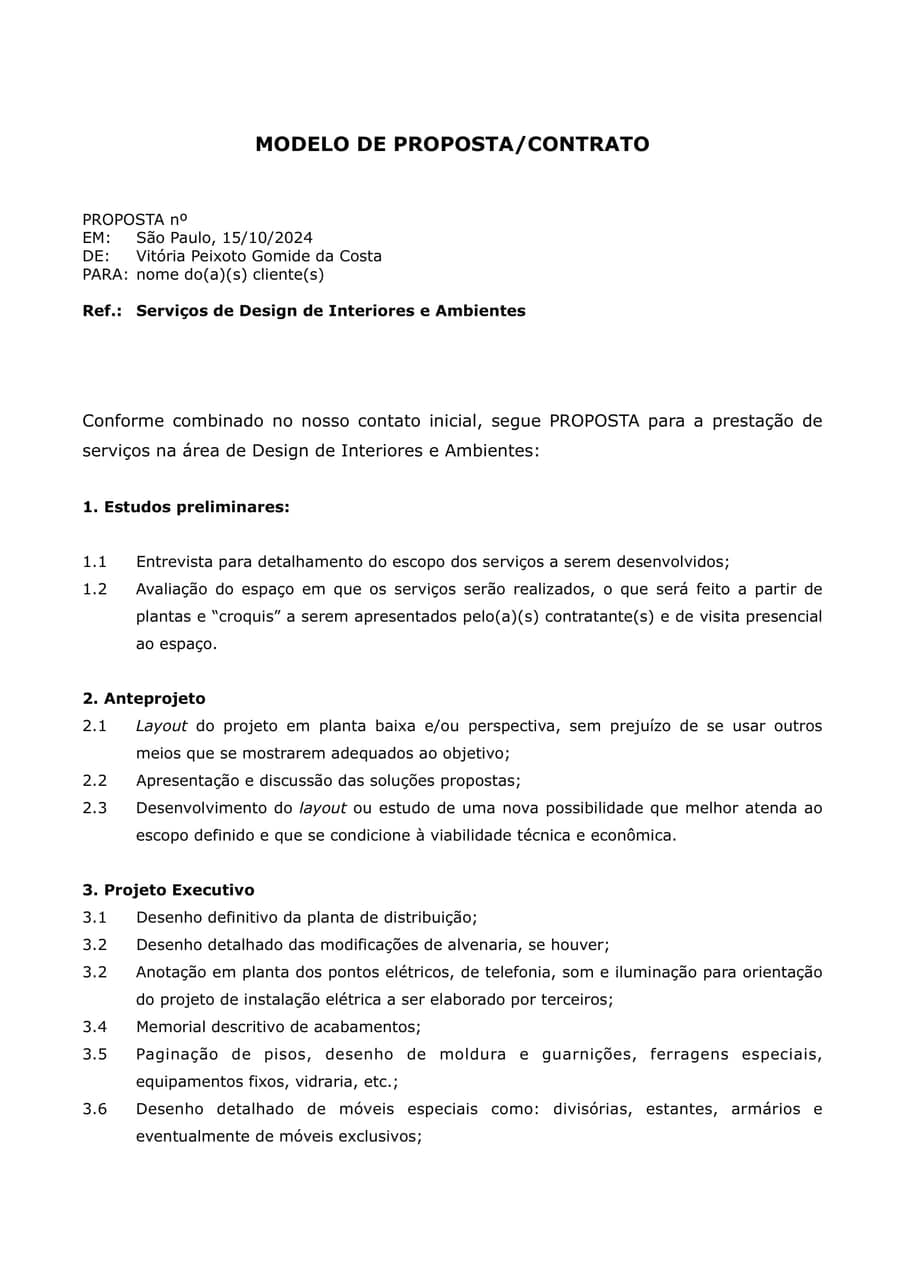 MODELO DE PROPOSTA/CONTRATO

PROPOSTA nº
EM: São Paulo, 15/10/2024
DE: Vitória Peixoto Gomide da Costa
PARA: nome do(a)(s) cliente(s)

Ref.: Serviços de Design de Interiores e Ambientes

Conforme combinado no nosso contato inicial, segue PROPOSTA para a prestação de serviços na área de Design de Interiores e Ambientes:

1. Estudos preliminares:

1.1 Entrevista para detalhamento do escopo dos serviços a serem desenvolvidos;
1.2 Avaliação do espaço em que os serviços serão realizados, o que será feito a partir de plantas e "croquis" a serem apresentados pelo(a)(s) contratante(s) e de visita presencial ao espaço.

2. Anteprojeto
2.1 Layout do projeto em planta baixa e/ou perspectiva, sem prejuízo de se usar outros meios que se mostrarem adequados ao objetivo;
2.2 Apresentação e discussão das soluções propostas;
2.3 Desenvolvimento do layout ou estudo de uma nova possibilidade que melhor atenda ao escopo definido e que se condicione à viabilidade técnica e econômica.

3. Projeto Executivo
3.1 Desenho definitivo da planta de distribuição;
3.2 Desenho detalhado das modificações de alvenaria, se houver;
3.2 Anotação em planta dos pontos elétricos, de telefonia, som e iluminação para orientação do projeto de instalação elétrica a ser elaborado por terceiros;
3.4 Memorial descritivo de acabamentos;
3.5 Paginação de pisos, desenho de moldura e guarnições, ferragens especiais, equipamentos fixos, vidraria, etc.;
3.6 Desenho detalhado de móveis especiais como: divisórias, estantes, armários e eventualmente de móveis exclusivos;